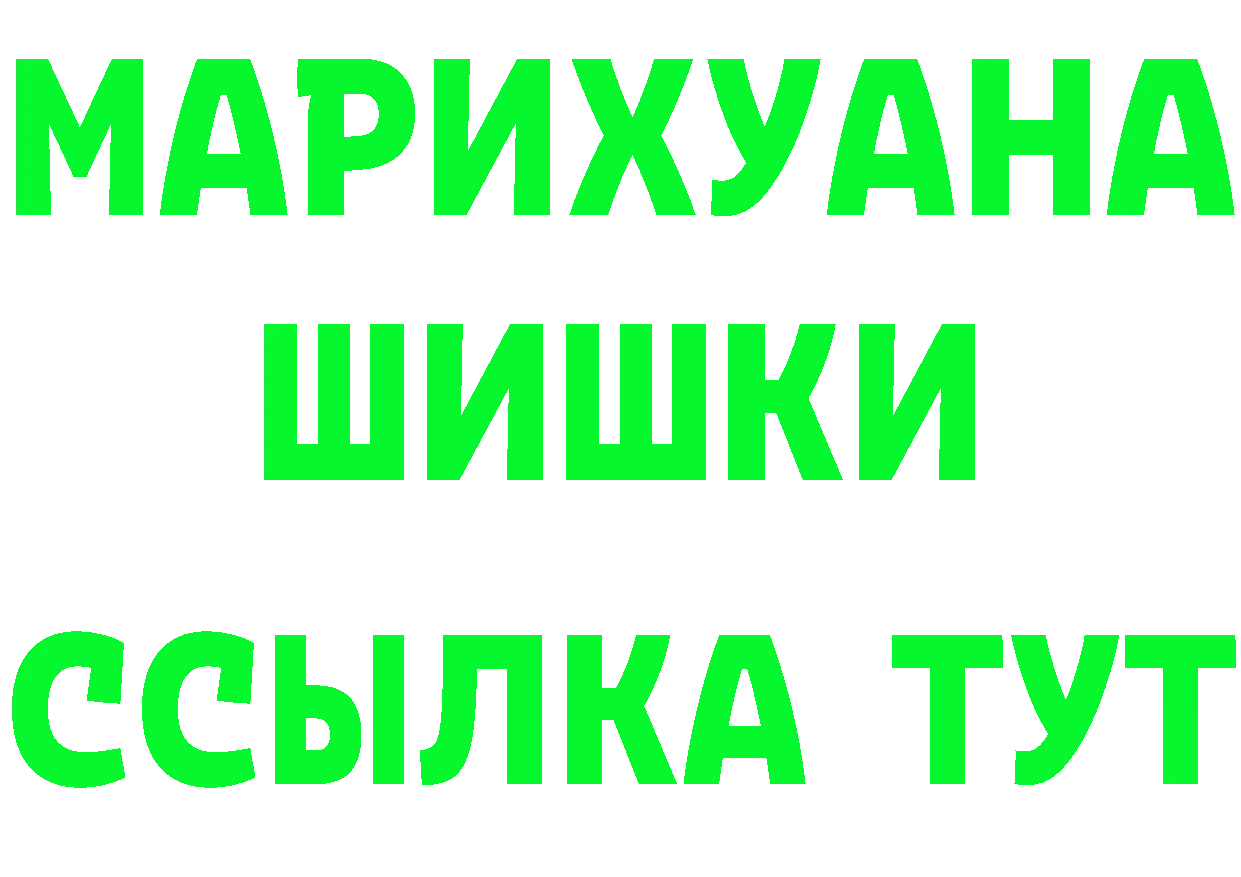 МАРИХУАНА
ШИШКИ
ССЫЛКА ТУТ